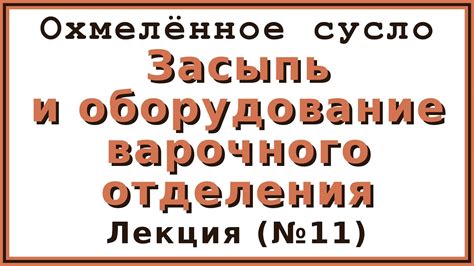 Охмелённое сусло

Засыпь и оборудование варочного отделения

Лекция (№11)